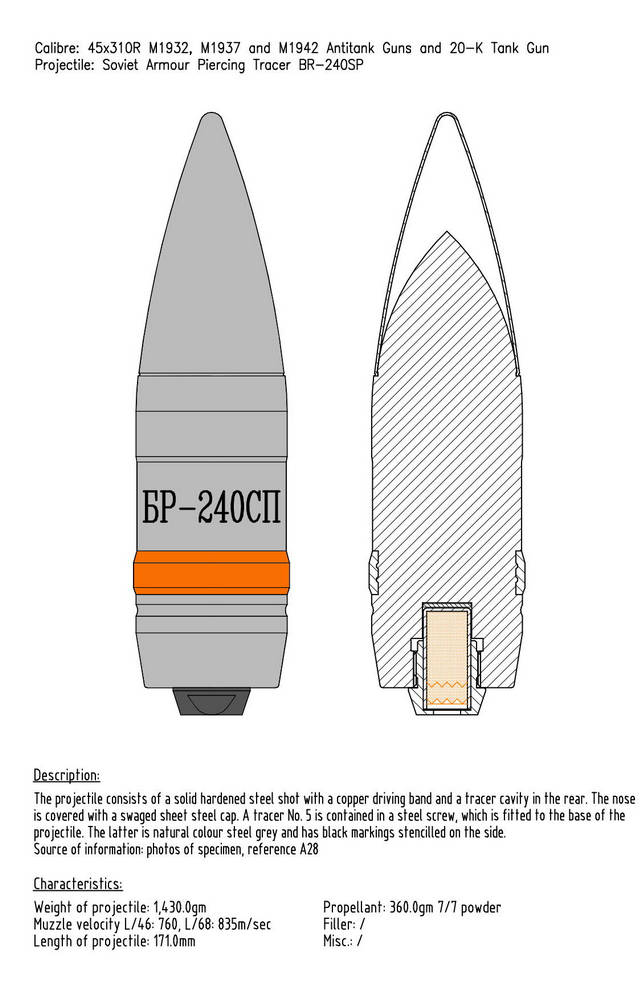 Calibre: 45x310R M1932, M1937 and M1942 Antitank Guns and 20-K Tank Gun
Projectile: Soviet Armour Piercing Tracer BR-240SP

БР-240СП

Description:

The projectile consists of a solid hardened steel shot with a copper driving band and a tracer cavity in the rear. The nose is covered with a swaged sheet steel cap. A tracer No. 5 is contained in a steel screw, which is fitted to the base of the projectile. The latter is natural colour steel grey and has black markings stencilled on the side.
Source of information: photos of specimen, reference A28

Characteristics:

Weight of projectile: 1,430.0gm
Muzzle velocity L/46: 760, L/68: 835m/sec
Length of projectile: 171.0mm

Propellant: 360.0gm 7/7 powder
Filler: /
Misc.: /